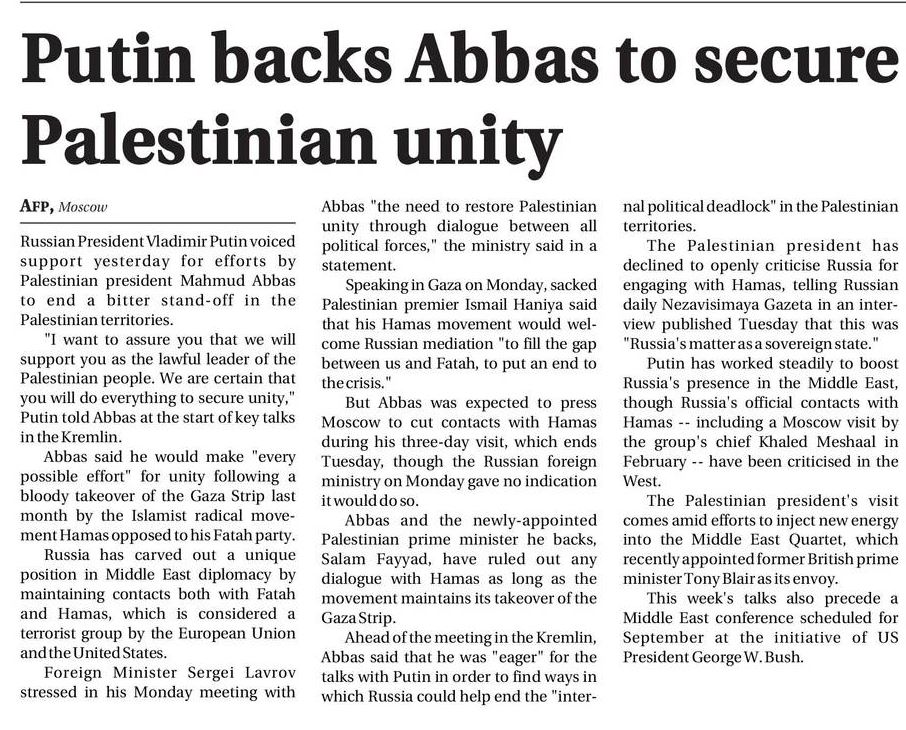 Putin backs Abbas to secure Palestinian unity

AFP, Moscow

Russian President Vladimir Putin voiced support yesterday for efforts by Palestinian president Mahmud Abbas to end a bitter stand-off in the Palestinian territories.

"I want to assure you that we will support you as the lawful leader of the Palestinian people. We are certain that you will do everything to secure unity," Putin told Abbas at the start of key talks in the Kremlin.

Abbas said he would make "every possible effort" for unity following a bloody takeover of the Gaza Strip last month by the Islamist radical movement Hamas opposed to his Fatah party.

Russia has carved out a unique position in Middle East diplomacy by maintaining contacts both with Fatah and Hamas, which is considered a terrorist group by the European Union and the United States.

Foreign Minister Sergei Lavrov stressed in his Monday meeting with Abbas "the need to restore Palestinian unity through dialogue between all political forces," the ministry said in a statement.

Speaking in Gaza on Monday, sacked Palestinian premier Ismail Haniya said that his Hamas movement would welcome Russian mediation "to fill the gap between us and Fatah, to put an end to the crisis."

But Abbas was expected to press Moscow to cut contacts with Hamas during his three-day visit, which ends Tuesday, though the Russian foreign ministry on Monday gave no indication it would do so.

Abbas and the newly-appointed Palestinian prime minister he backs, Salam Fayyad, have ruled out any dialogue with Hamas as long as the movement maintains its takeover of the Gaza Strip.

Ahead of the meeting in the Kremlin, Abbas said that he was "eager" for the talks with Putin in order to find ways in which Russia could help end the "internal political deadlock" in the Palestinian territories.

The Palestinian president has declined to openly criticise Russia for engaging with Hamas, telling Russian daily Nezavisimaya Gazeta in an interview published Tuesday that this was "Russia's matter as a sovereign state."

Putin has worked steadily to boost Russia's presence in the Middle East, though Russia's official contacts with Hamas -- including a Moscow visit by the group's chief Khaled Meshaal in February -- have been criticised in the West.

The Palestinian president's visit comes amid efforts to inject new energy into the Middle East Quartet, which recently appointed former British prime minister Tony Blair as its envoy.

This week's talks also precede a Middle East conference scheduled for September at the initiative of US President George W. Bush.